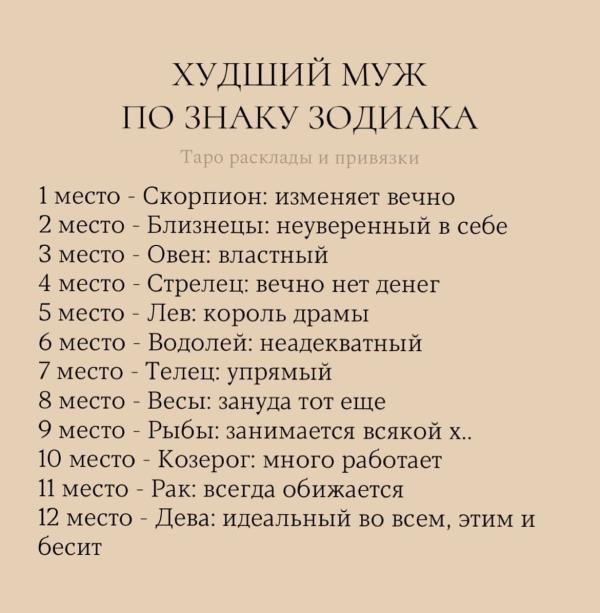 ХУДШИЙ МУЖ
ПО ЗНАКУ ЗОДИАКА

Таро расклады и привязки

1 место - Скорпион: изменяет вечно
2 место - Близнецы: неуверенный в себе
3 место - Овен: властный
4 место - Стрелец: вечно нет денег
5 место - Лев: король драмы
6 место - Водолей: неадекватный
7 место - Телец: упрямый
8 место - Весы: зануда тот еще
9 место - Рыбы: занимается всякой х..
10 место - Козерог: много работает
11 место - Рак: всегда обижается
12 место - Дева: идеальный во всем, этим и бесит